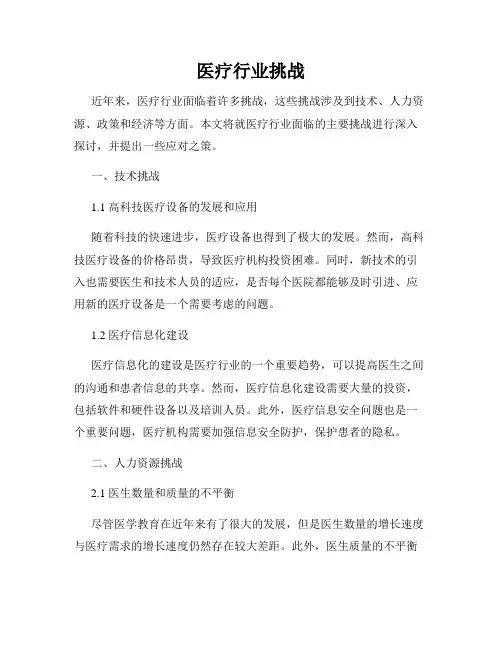 医疗行业挑战

近年来，医疗行业面临着许多挑战，这些挑战涉及到技术、人力资源、政策和经济等方面。本文将就医疗行业面临的主要挑战进行深入探讨，并提出一些应对之策。

一、技术挑战

1.1 高科技医疗设备的发展和应用

随着科技的快速进步，医疗设备也得到了极大的发展。然而，高科技医疗设备的价格昂贵，导致医疗机构投资困难。同时，新技术的引入也需要医生和技术人员的适应，是否每个医院都能够及时引进、应用新的医疗设备是一个需要考虑的问题。

1.2 医疗信息化建设

医疗信息化的建设是医疗行业的一个重要趋势，可以提高医生之间的沟通和患者信息的共享。然而，医疗信息化建设需要大量的投资，包括软件和硬件设备以及培训人员。此外，医疗信息安全问题也是一个重要问题，医疗机构需要加强信息安全防护，保护患者的隐私。

二、人力资源挑战

2.1 医生数量和质量的不平衡

尽管医学教育在近年来有了很大的发展，但是医生数量的增长速度与医疗需求的增长速度仍然存在较大差距。此外，医生质量的不平衡